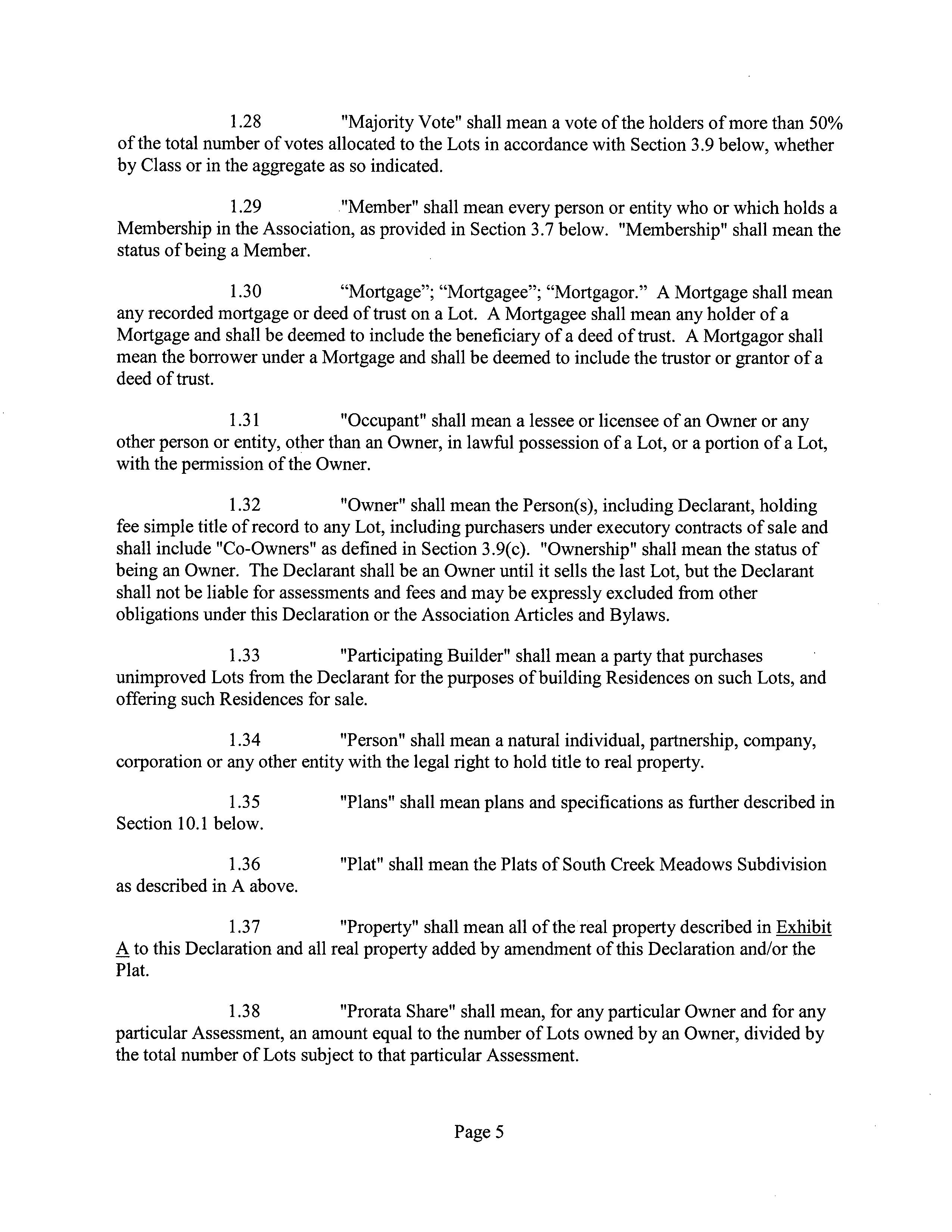 1.28 "Majority Vote" shall mean a vote of the holders of more than 50% of the total number of votes allocated to the Lots in accordance with Section 3.9 below, whether by Class or in the aggregate as so indicated.

1.29 "Member" shall mean every person or entity who or which holds a Membership in the Association, as provided in Section 3.7 below. "Membership" shall mean the status of being a Member.

1.30 “Mortgage”; “Mortgagee”; “Mortgagor.” A Mortgage shall mean any recorded mortgage or deed of trust on a Lot. A Mortgagee shall mean any holder of a Mortgage and shall be deemed to include the beneficiary of a deed of trust. A Mortgagor shall mean the borrower under a Mortgage and shall be deemed to include the trustor or grantor of a deed of trust.

1.31 "Occupant" shall mean a lessee or licensee of an Owner or any other person or entity, other than an Owner, in lawful possession of a Lot, or a portion of a Lot, with the permission of the Owner.

1.32 "Owner" shall mean the Person(s), including Declarant, holding fee simple title of record to any Lot, including purchasers under executory contracts of sale and shall include "Co-Owners" as defined in Section 3.9(c). "Ownership" shall mean the status of being an Owner. The Declarant shall be an Owner until it sells the last Lot, but the Declarant shall not be liable for assessments and fees and may be expressly excluded from other obligations under this Declaration or the Association Articles and Bylaws.

1.33 "Participating Builder" shall mean a party that purchases unimproved Lots from the Declarant for the purposes of building Residences on such Lots, and offering such Residences for sale.

1.34 "Person" shall mean a natural individual, partnership, company, corporation or any other entity with the legal right to hold title to real property.

1.35 "Plans" shall mean plans and specifications as further described in Section 10.1 below.

1.36 "Plat" shall mean the Plats of South Creek Meadows Subdivision as described in A above.

1.37 "Property" shall mean all of the real property described in Exhibit A to this Declaration and all real property added by amendment of this Declaration and/or the Plat.

1.38 "Prorata Share" shall mean, for any particular Owner and for any particular Assessment, an amount equal to the number of Lots owned by an Owner, divided by the total number of Lots subject to that particular Assessment.

Page 5